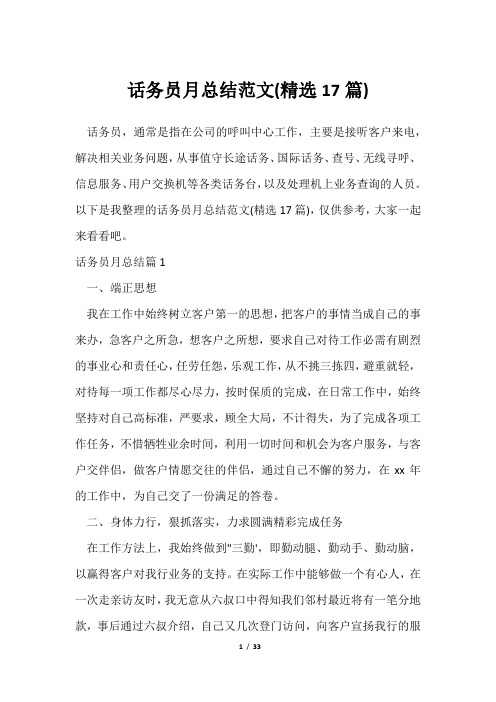 话务员月总结范文(精选 17 篇)

话务员，通常是指在公司的呼叫中心工作，主要是接听客户来电，解决相关业务问题，从事值守长途话务、国际话务、查号、无线寻呼、信息服务、用户交换机等各类话务台，以及处理机上业务查询的人员。以下是我整理的话务员月总结范文(精选 17 篇)，仅供参考，大家一起来看看吧。

话务员月总结篇 1

一、端正思想

我在工作中始终树立客户第一的思想，把客户的事情当成自己的事来办，急客户之所急，想客户之所想，要求自己对待工作必需有剧烈的事业心和责任心，任劳任怨，乐观工作，从不挑三拣四，避重就轻，对待每一项工作都尽心尽力，按时保质的完成，在日常工作中，始终坚持对自己高标准，严要求，顾全大局，不计得失，为了完成各项工作任务，不惜牺牲业余时间，利用一切时间和机会为客户服务，与客户交伴侣，做客户情愿交往的伴侣，通过自己不懈的努力，在 xx 年的工作中，为自己交了一份满足的答卷。

二、身体力行，狠抓落实，力求圆满精彩完成任务

在工作方法上，我始终做到"三勤'，即勤动腿、勤动手、勤动脑，以赢得客户对我行业务的支持。在实际工作中能够做一个有心人，在一次走亲访友时，我无意从六叔口中得知我们邻村最近将有一笔分地款，事后通过六叔介绍，自己又几次登门访问，向客户宣扬我行的服

1 / 33